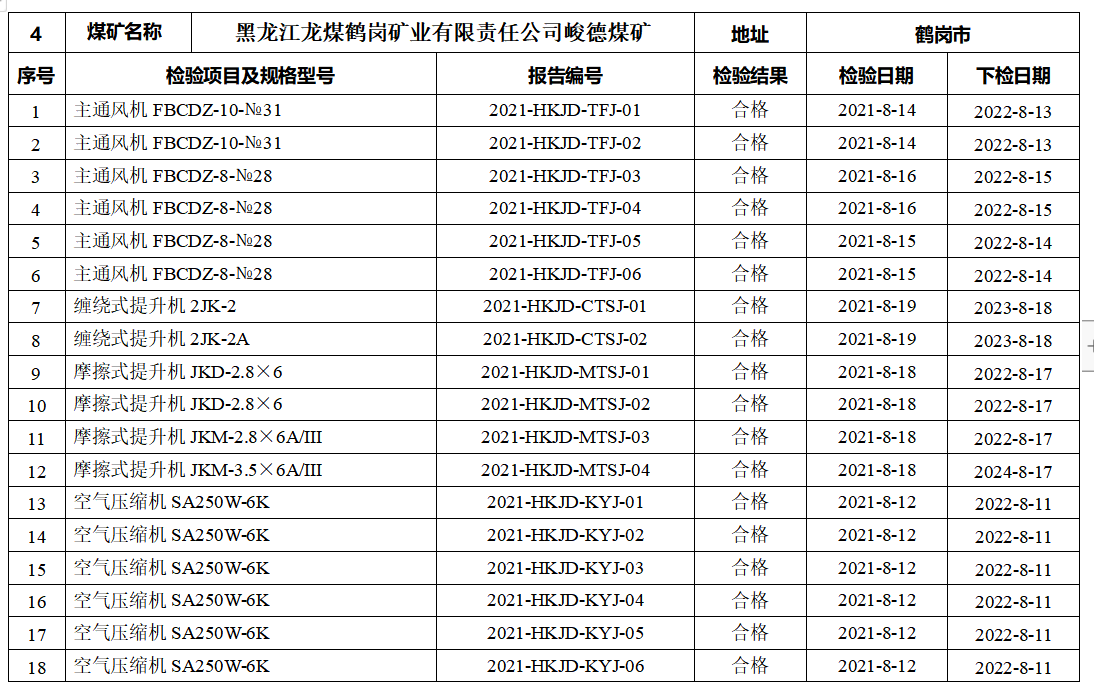 | 4 | 煤矿名称 | 黑龙江龙煤鹤岗矿业有限责任公司峻德煤矿 | 地址 | 鹤岗市 | |
|---|---|---|---|---|---|
| 序号 | 检验项目及规格型号 | 报告编号 | 检验结果 | 检验日期 | 下检日期 |
| 1 | 主通风机 FBCDZ-10-№31 | 2021-HKJD-TFJ-01 | 合格 | 2021-8-14 | 2022-8-13 |
| 2 | 主通风机 FBCDZ-10-№31 | 2021-HKJD-TFJ-02 | 合格 | 2021-8-14 | 2022-8-13 |
| 3 | 主通风机 FBCDZ-8-№28 | 2021-HKJD-TFJ-03 | 合格 | 2021-8-16 | 2022-8-15 |
| 4 | 主通风机 FBCDZ-8-№28 | 2021-HKJD-TFJ-04 | 合格 | 2021-8-16 | 2022-8-15 |
| 5 | 主通风机 FBCDZ-8-№28 | 2021-HKJD-TFJ-05 | 合格 | 2021-8-15 | 2022-8-14 |
| 6 | 主通风机 FBCDZ-8-№28 | 2021-HKJD-TFJ-06 | 合格 | 2021-8-15 | 2022-8-14 |
| 7 | 缠绕式提升机 2JK-2 | 2021-HKJD-CTSJ-01 | 合格 | 2021-8-19 | 2023-8-18 |
| 8 | 缠绕式提升机 2JK-2A | 2021-HKJD-CTSJ-02 | 合格 | 2021-8-19 | 2023-8-18 |
| 9 | 摩擦式提升机 JKD-2.8×6 | 2021-HKJD-MTSJ-01 | 合格 | 2021-8-18 | 2022-8-17 |
| 10 | 摩擦式提升机 JKD-2.8×6 | 2021-HKJD-MTSJ-02 | 合格 | 2021-8-18 | 2022-8-17 |
| 11 | 摩擦式提升机 JKM-2.8×6A/III | 2021-HKJD-MTSJ-03 | 合格 | 2021-8-18 | 2022-8-17 |
| 12 | 摩擦式提升机 JKM-3.5×6A/III | 2021-HKJD-MTSJ-04 | 合格 | 2021-8-18 | 2024-8-17 |
| 13 | 空气压缩机 SA250W-6K | 2021-HKJD-KYJ-01 | 合格 | 2021-8-12 | 2022-8-11 |
| 14 | 空气压缩机 SA250W-6K | 2021-HKJD-KYJ-02 | 合格 | 2021-8-12 | 2022-8-11 |
| 15 | 空气压缩机 SA250W-6K | 2021-HKJD-KYJ-03 | 合格 | 2021-8-12 | 2022-8-11 |
| 16 | 空气压缩机 SA250W-6K | 2021-HKJD-KYJ-04 | 合格 | 2021-8-12 | 2022-8-11 |
| 17 | 空气压缩机 SA250W-6K | 2021-HKJD-KYJ-05 | 合格 | 2021-8-12 | 2022-8-11 |
| 18 | 空气压缩机 SA250W-6K | 2021-HKJD-KYJ-06 | 合格 | 2021-8-12 | 2022-8-11 |